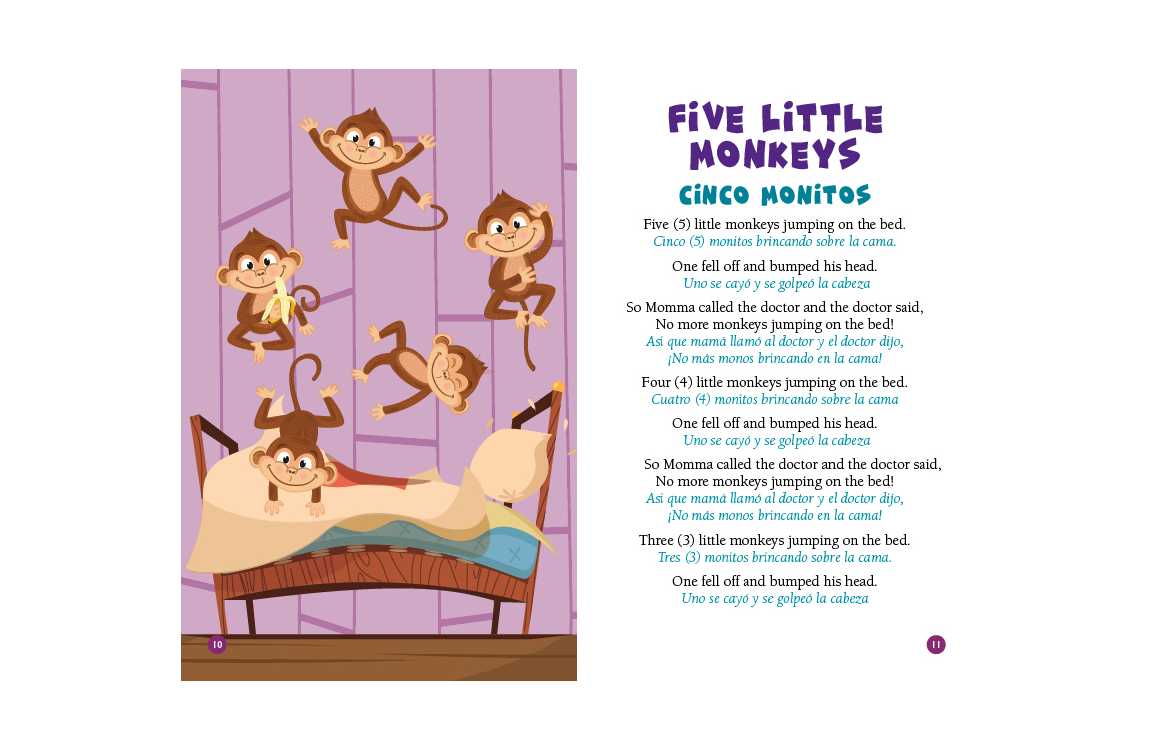 10

FIVE LITTLE MONKEYS
CINCO MONITOS

Five (5) little monkeys jumping on the bed.
Cinco (5) monitos brincando sobre la cama.

One fell off and bumped his head.
Uno se cayó y se golpeó la cabeza

So Momma called the doctor and the doctor said,
No more monkeys jumping on the bed!
Así que mamá llamó al doctor y el doctor dijo,
¡No más monos brincando en la cama!

Four (4) little monkeys jumping on the bed.
Cuatro (4) monitos brincando sobre la cama

One fell off and bumped his head.
Uno se cayó y se golpeó la cabeza

So Momma called the doctor and the doctor said,
No more monkeys jumping on the bed!
Así que mamá llamó al doctor y el doctor dijo,
¡No más monos brincando en la cama!

Three (3) little monkeys jumping on the bed.
Tres (3) monitos brincando sobre la cama.

One fell off and bumped his head.
Uno se cayó y se golpeó la cabeza

11